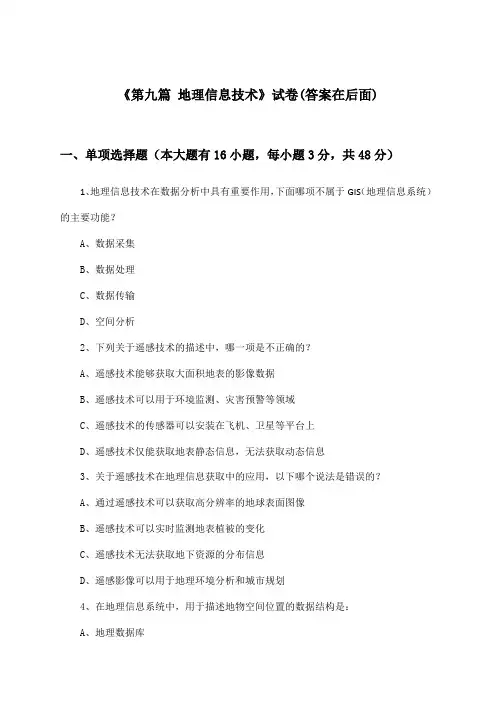 《第九篇 地理信息技术》试卷(答案在后面)

一、单项选择题（本大题有16小题，每小题3分，共48分）

1、地理信息技术在数据分析中具有重要作用,下面哪项不属于GIS(地理信息系统）的主要功能?

A、数据采集

B、数据处理

C、数据传输

D、空间分析

2、下列关于遥感技术的描述中，哪一项是不正确的?

A、遥感技术能够获取大面积地表的影像数据

B、遥感技术可以用于环境监测、灾害预警等领域

C、遥感技术的传感器可以安装在飞机、卫星等平台上

D、遥感技术仅能获取地表静态信息，无法获取动态信息

3、关于遥感技术在地理信息获取中的应用，以下哪个说法是错误的?

A、通过遥感技术可以获取高分辨率的地球表面图像

B、遥感技术可以实时监测地表植被的变化

C、遥感技术无法获取地下资源的分布信息

D、遥感影像可以用于地理环境分析和城市规划

4、在地理信息系统中，用于描述地物空间位置的数据结构是:

A、地理数据库